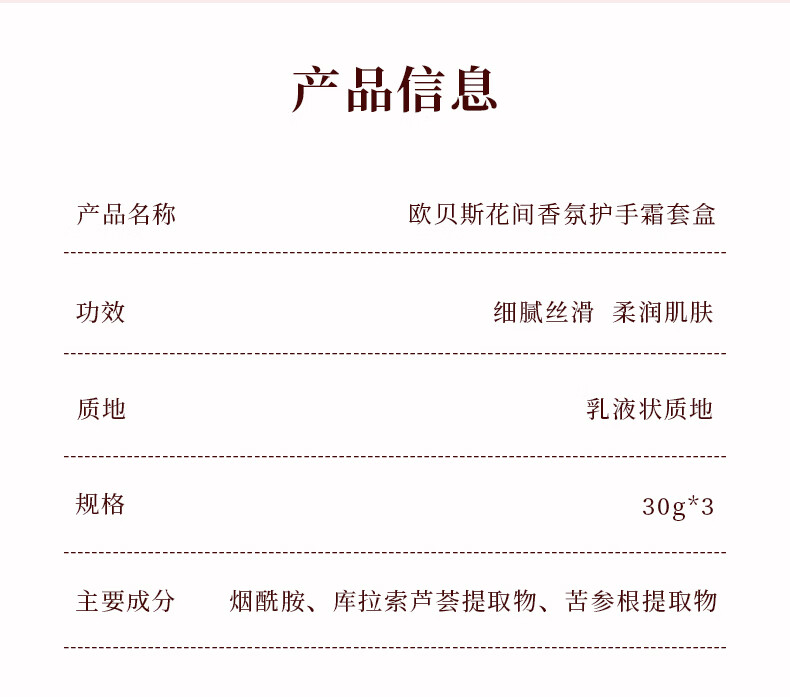 产品信息

产品名称 欧贝斯花间香氛护手霜套盒

功效 细腻丝滑 柔润肌肤

质地 乳液状质地

规格 30g*3

主要成分 烟酰胺、库拉索芦荟提取物、苦参根提取物